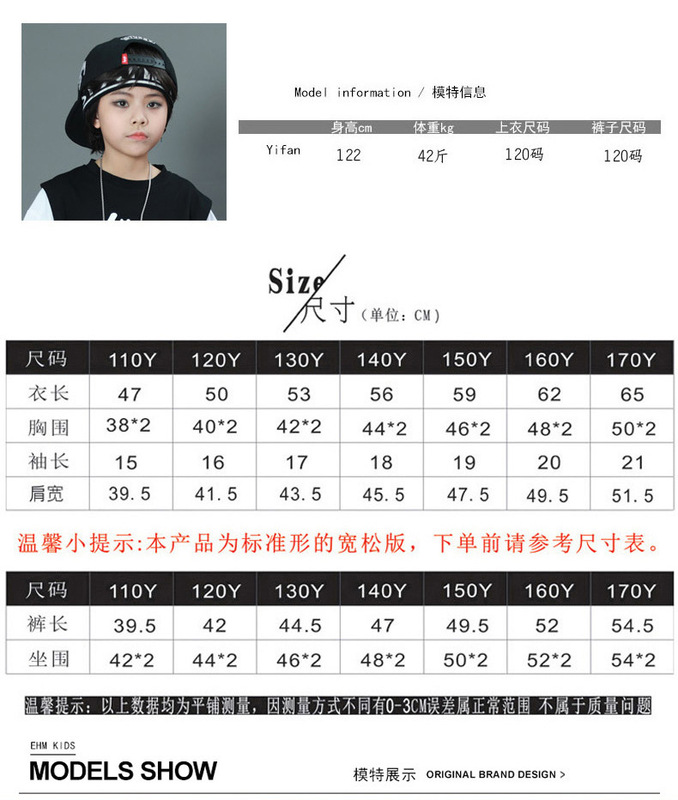 Model information / 模特信息

| | 身高cm | 体重kg | 上衣尺码 | 裤子尺码 |
|---|---|---|---|---|
| Yifan | 122 | 42斤 | 120码 | 120码 |

Size 尺寸 (单位: CM)

| 尺码 | 110Y | 120Y | 130Y | 140Y | 150Y | 160Y | 170Y |
|---|---|---|---|---|---|---|---|
| 衣长 | 47 | 50 | 53 | 56 | 59 | 62 | 65 |
| 胸围 | 38*2 | 40*2 | 42*2 | 44*2 | 46*2 | 48*2 | 50*2 |
| 袖长 | 15 | 16 | 17 | 18 | 19 | 20 | 21 |
| 肩宽 | 39.5 | 41.5 | 43.5 | 45.5 | 47.5 | 49.5 | 51.5 |

温馨小提示:本产品为标准形的宽松版，下单前请参考尺寸表。

| 尺码 | 110Y | 120Y | 130Y | 140Y | 150Y | 160Y | 170Y |
|---|---|---|---|---|---|---|---|
| 裤长 | 39.5 | 42 | 44.5 | 47 | 49.5 | 52 | 54.5 |
| 坐围 | 42*2 | 44*2 | 46*2 | 48*2 | 50*2 | 52*2 | 54*2 |

温馨提示：以上数据均为平铺测量，因测量方式不同有0-3CM误差属正常范围 不属于质量问题

EHM KIDS
MODELS SHOW
模特展示 ORIGINAL BRAND DESIGN >